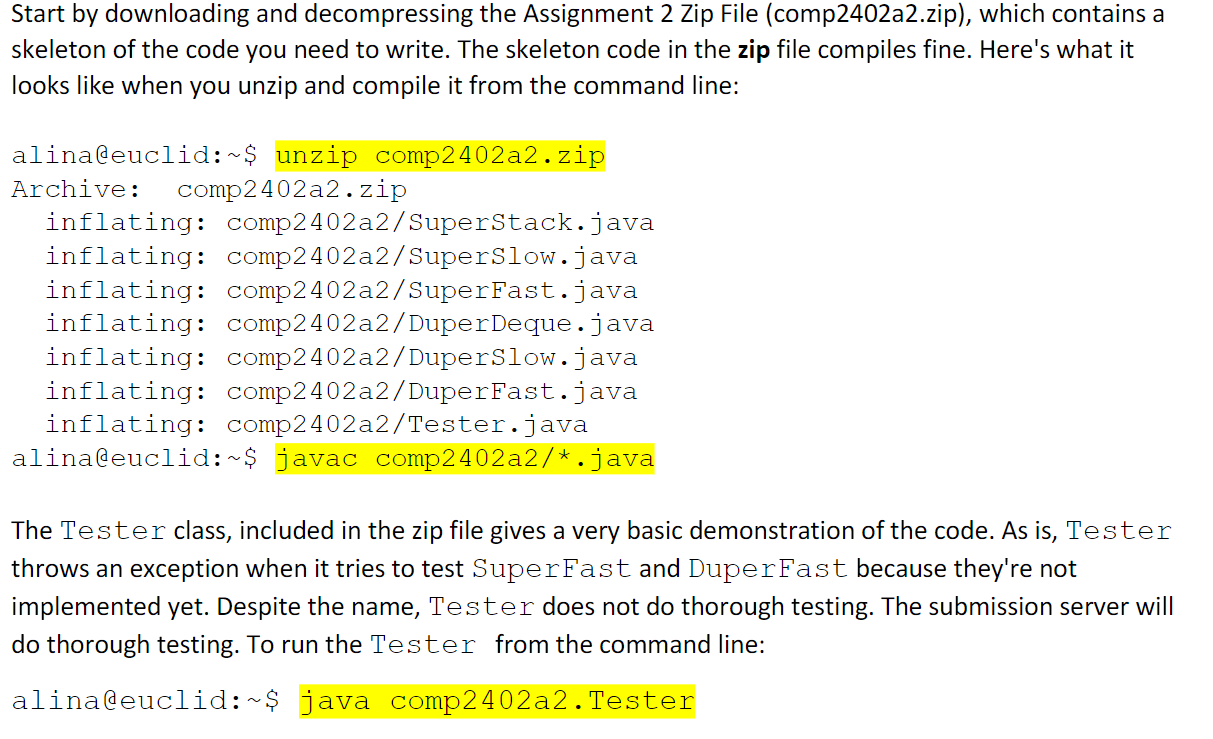 Start by downloading and decompressing the Assignment 2 Zip File (comp2402a2.zip), which contains a skeleton of the code you need to write. The skeleton code in the zip file compiles fine. Here's what it looks like when you unzip and compile it from the command line:

alina@euclid:~$ unzip comp2402a2.zip
Archive:  comp2402a2.zip
  inflating: comp2402a2/SuperStack.java
  inflating: comp2402a2/SuperSlow.java
  inflating: comp2402a2/SuperFast.java
  inflating: comp2402a2/DuperDeque.java
  inflating: comp2402a2/DuperSlow.java
  inflating: comp2402a2/DuperFast.java
  inflating: comp2402a2/Tester.java
alina@euclid:~$ javac comp2402a2/*.java

The Tester class, included in the zip file gives a very basic demonstration of the code. As is, Tester throws an exception when it tries to test SuperFast and DuperFast because they're not implemented yet. Despite the name, Tester does not do thorough testing. The submission server will do thorough testing. To run the Tester from the command line:

alina@euclid:~$ java comp2402a2.Tester